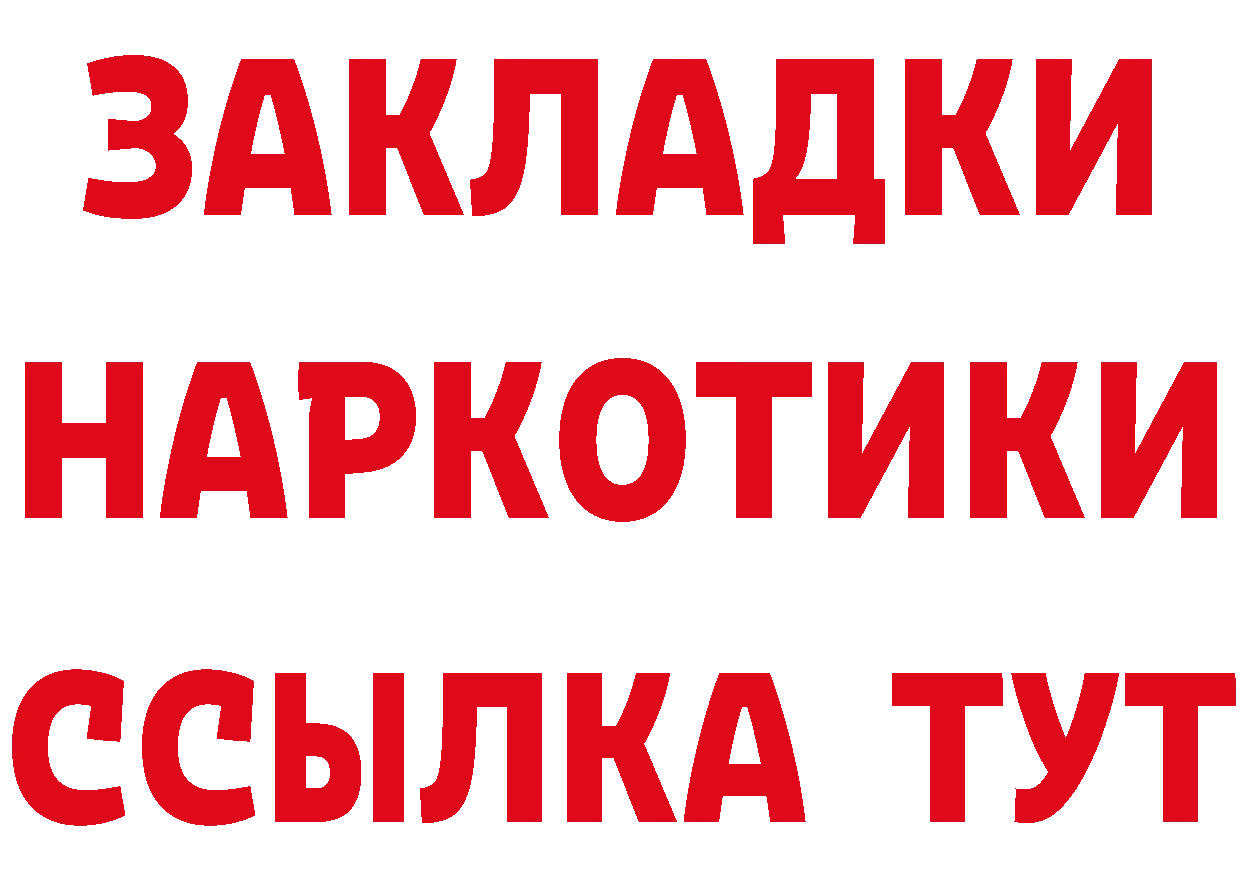 ЗАКЛАДКИ НАРКОТИКИ ССЫЛКА ТУТ